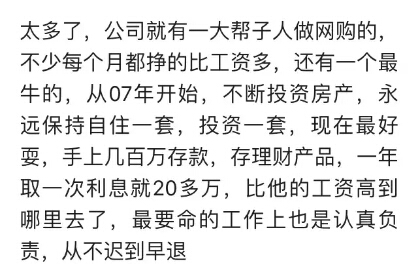 太多了，公司就有一大帮子人做网购的，不少每个月都挣的比工资多，还有一个最牛的，从07年开始，不断投资房产，永远保持自住一套，投资一套，现在最好耍，手上几百万存款，存理财产品，一年取一次利息就20多万，比他的工资高到哪里去了，最要命的工作上也是认真负责，从不迟到早退